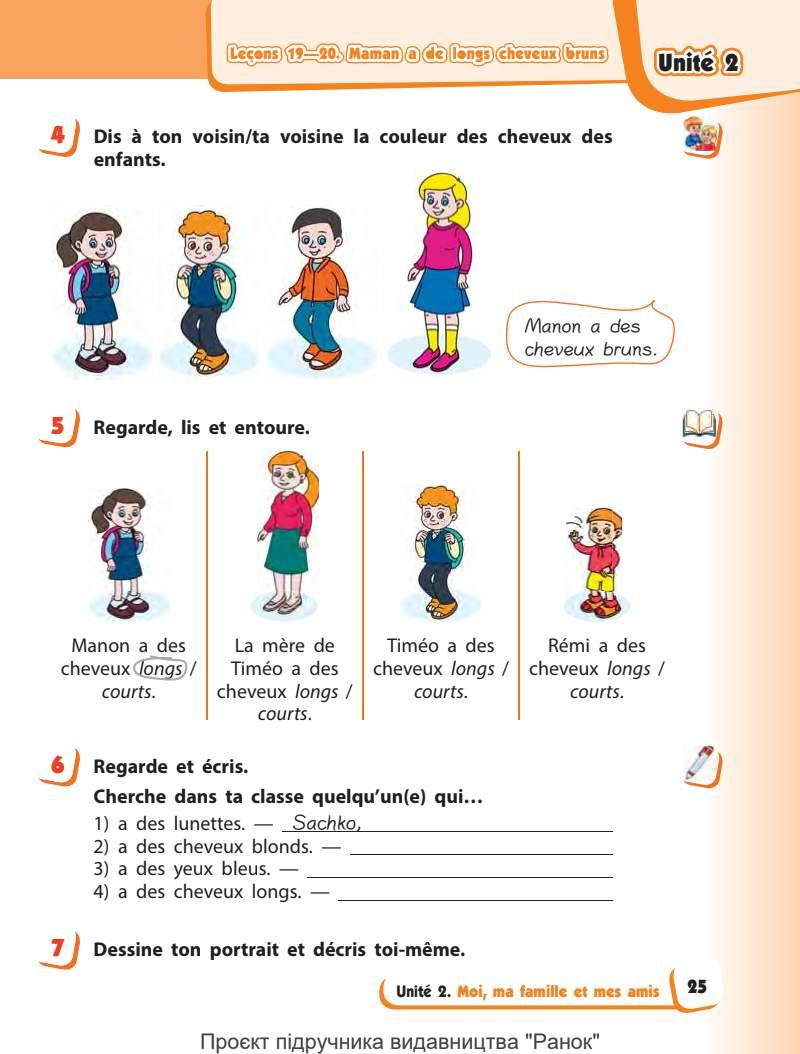 Leçons 19—20. Maman a de longs cheveux bruns

Unité 2

4 Dis à ton voisin/ta voisine la couleur des cheveux des enfants.

Manon a des cheveux bruns.

5 Regarde, lis et entoure.

Manon a des cheveux longs / courts.

La mère de Timéo a des cheveux longs / courts.

Timéo a des cheveux longs / courts.

Rémi a des cheveux longs / courts.

6 Regarde et écris.

Cherche dans ta classe quelqu'un(e) qui…

1) a des lunettes. — Sachko,
2) a des cheveux blonds. —
3) a des yeux bleus. —
4) a des cheveux longs. —

7 Dessine ton portrait et décris toi-même.

Unité 2. Moi, ma famille et mes amis 25

Проєкт підручника видавництва "Ранок"